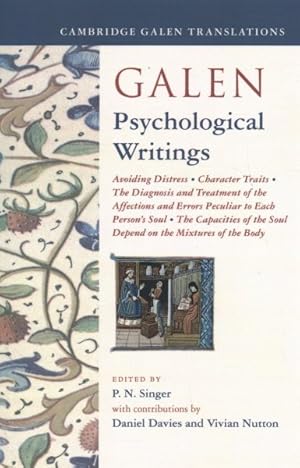 CAMBRIDGE GALEN TRANSLATIONS

GALEN
Psychological Writings

Avoiding Distress • Character Traits • The Diagnosis and Treatment of the Affections and Errors Peculiar to Each Person's Soul • The Capacities of the Soul Depend on the Mixtures of the Body

EDITED BY
P. N. Singer
with contributions by
Daniel Davies and Vivian Nutton